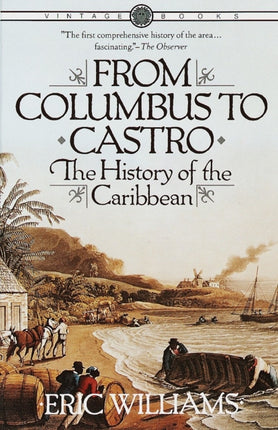 VINTAGE BOOKS

"The first comprehensive history of the area... fascinating."–The Observer

FROM COLUMBUS TO CASTRO

The History of the Caribbean

ERIC WILLIAMS